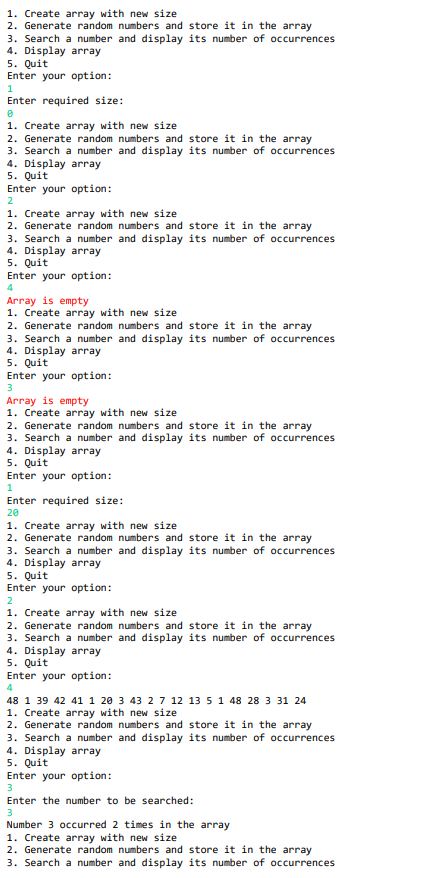 1. Create array with new size
2. Generate random numbers and store it in the array
3. Search a number and display its number of occurrences
4. Display array
5. Quit
Enter your option:
1
Enter required size:
0
1. Create array with new size
2. Generate random numbers and store it in the array
3. Search a number and display its number of occurrences
4. Display array
5. Quit
Enter your option:
2
1. Create array with new size
2. Generate random numbers and store it in the array
3. Search a number and display its number of occurrences
4. Display array
5. Quit
Enter your option:
4
Array is empty
1. Create array with new size
2. Generate random numbers and store it in the array
3. Search a number and display its number of occurrences
4. Display array
5. Quit
Enter your option:
3
Array is empty
1. Create array with new size
2. Generate random numbers and store it in the array
3. Search a number and display its number of occurrences
4. Display array
5. Quit
Enter your option:
1
Enter required size:
20
1. Create array with new size
2. Generate random numbers and store it in the array
3. Search a number and display its number of occurrences
4. Display array
5. Quit
Enter your option:
2
1. Create array with new size
2. Generate random numbers and store it in the array
3. Search a number and display its number of occurrences
4. Display array
5. Quit
Enter your option:
4
48 1 39 42 41 1 20 3 43 2 7 12 13 5 1 48 28 3 31 24
1. Create array with new size
2. Generate random numbers and store it in the array
3. Search a number and display its number of occurrences
4. Display array
5. Quit
Enter your option:
3
Enter the number to be searched:
3
Number 3 occurred 2 times in the array
1. Create array with new size
2. Generate random numbers and store it in the array
3. Search a number and display its number of occurrences